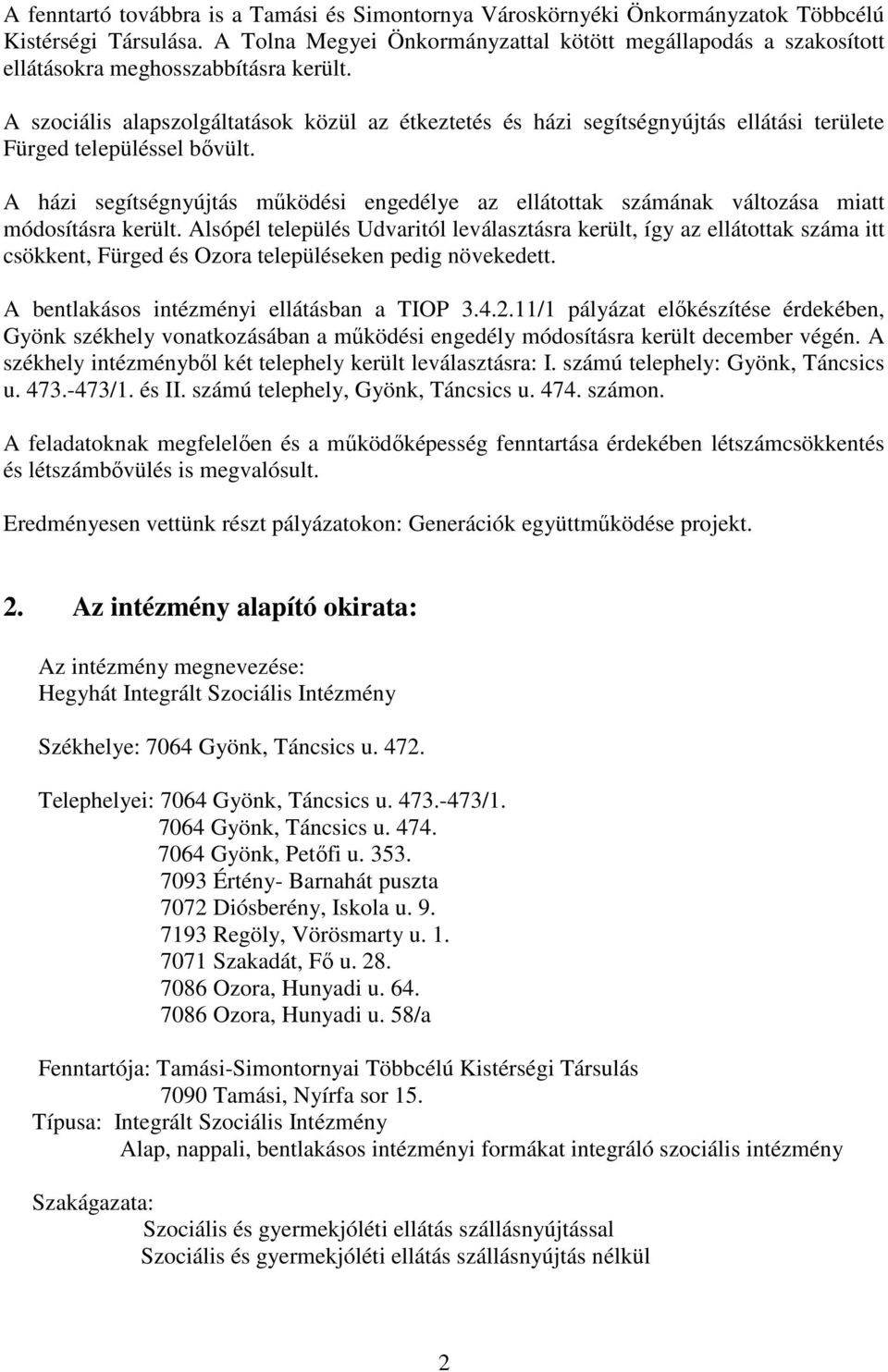 A fenntartó továbbra is a Tamási és Simontornya Városkörnyéki Önkormányzatok Többcélú Kistérségi Társulása. A Tolna Megyei Önkormányzattal kötött megállapodás a szakosított ellátásokra meghosszabbításra került.

A szociális alapszolgáltatások közül az étkeztetés és házi segítségnyújtás ellátási területe Fürged településsel bővült.

A házi segítségnyújtás működési engedélye az ellátottak számának változása miatt módosításra került. Alsópél település Udvaritól leválasztásra került, így az ellátottak száma itt csökkent, Fürged és Ozora településeken pedig növekedett.

A bentlakásos intézményi ellátásban a TIOP 3.4.2.11/1 pályázat előkészítése érdekében, Gyönk székhely vonatkozásában a működési engedély módosításra került december végén. A székhely intézményből két telephely került leválasztásra: I. számú telephely: Gyönk, Táncsics u. 473.-473/1. és II. számú telephely, Gyönk, Táncsics u. 474. számon.

A feladatoknak megfelelően és a működőképesség fenntartása érdekében létszámcsökkentés és létszámbővülés is megvalósult.

Eredményesen vettünk részt pályázatokon: Generációk együttműködése projekt.

2. Az intézmény alapító okirata:

Az intézmény megnevezése:
Hegyhát Integrált Szociális Intézmény

Székhelye: 7064 Gyönk, Táncsics u. 472.

Telephelyei: 7064 Gyönk, Táncsics u. 473.-473/1.
7064 Gyönk, Táncsics u. 474.
7064 Gyönk, Petőfi u. 353.
7093 Értény- Barnahát puszta
7072 Diósberény, Iskola u. 9.
7193 Regöly, Vörösmarty u. 1.
7071 Szakadát, Fő u. 28.
7086 Ozora, Hunyadi u. 64.
7086 Ozora, Hunyadi u. 58/a

Fenntartója: Tamási-Simontornyai Többcélú Kistérségi Társulás
7090 Tamási, Nyírfa sor 15.
Típusa: Integrált Szociális Intézmény
Alap, nappali, bentlakásos intézményi formákat integráló szociális intézmény

Szakágazata:
Szociális és gyermekjóléti ellátás szállásnyújtással
Szociális és gyermekjóléti ellátás szállásnyújtás nélkül

2